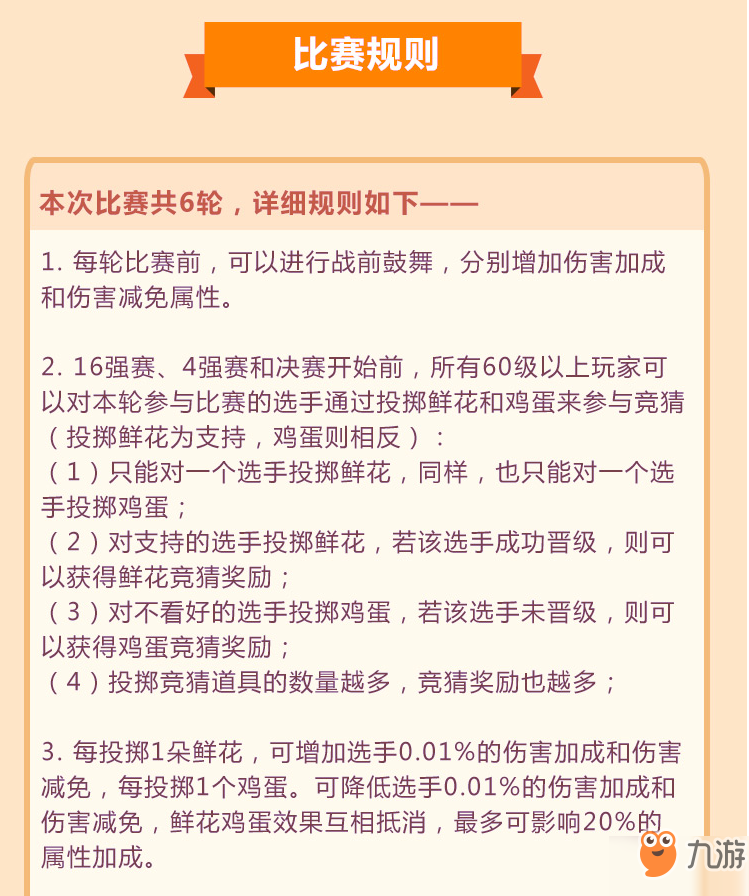 比赛规则

本次比赛共6轮，详细规则如下——

1. 每轮比赛前，可以进行战前鼓舞，分别增加伤害加成和伤害减免属性。

2. 16强赛、4强赛和决赛开始前，所有60级以上玩家可以对本轮参与比赛的选手通过投掷鲜花和鸡蛋来参与竞猜（投掷鲜花为支持，鸡蛋则相反）：
（1）只能对一个选手投掷鲜花，同样，也只能对一个选手投掷鸡蛋；
（2）对支持的选手投掷鲜花，若该选手成功晋级，则可以获得鲜花竞猜奖励；
（3）对不看好的选手投掷鸡蛋，若该选手未晋级，则可以获得鸡蛋竞猜奖励；
（4）投掷竞猜道具的数量越多，竞猜奖励也越多；

3. 每投掷1朵鲜花，可增加选手0.01%的伤害加成和伤害减免，每投掷1个鸡蛋。可降低选手0.01%的伤害加成和伤害减免，鲜花鸡蛋效果互相抵消，最多可影响20%的属性加成。

九游